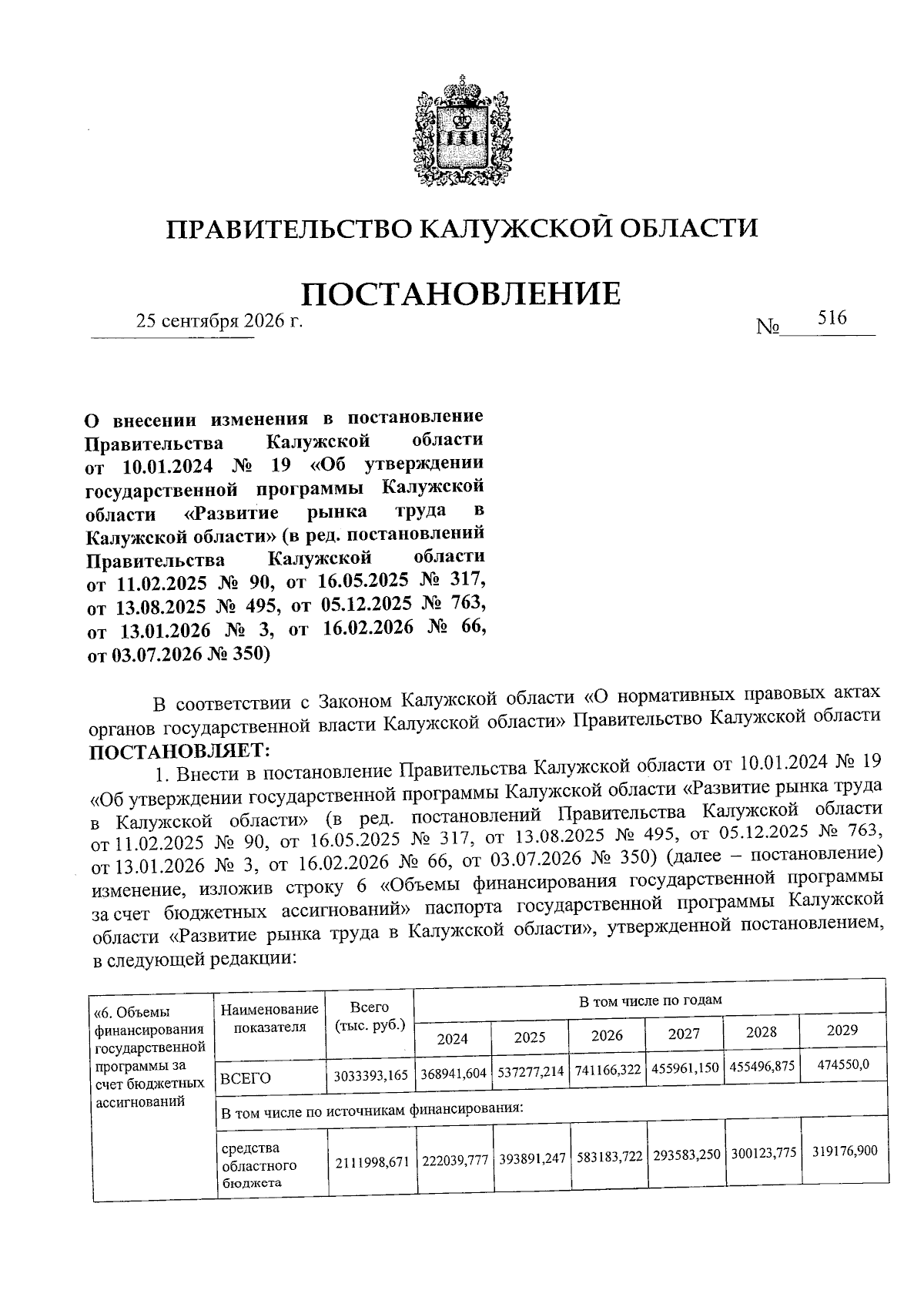 ПРАВИТЕЛЬСТВО КАЛУЖСКОЙ ОБЛАСТИ

ПОСТАНОВЛЕНИЕ

25 сентября 2026 г.

№ 516

О внесении изменения в постановление Правительства Калужской области от 10.01.2024 № 19 «Об утверждении государственной программы Калужской области «Развитие рынка труда в Калужской области» (в ред. постановлений Правительства Калужской области от 11.02.2025 № 90, от 16.05.2025 № 317, от 13.08.2025 № 495, от 05.12.2025 № 763, от 13.01.2026 № 3, от 16.02.2026 № 66, от 03.07.2026 № 350)

В соответствии с Законом Калужской области «О нормативных правовых актах органов государственной власти Калужской области» Правительство Калужской области ПОСТАНОВЛЯЕТ:

1. Внести в постановление Правительства Калужской области от 10.01.2024 № 19 «Об утверждении государственной программы Калужской области «Развитие рынка труда в Калужской области» (в ред. постановлений Правительства Калужской области от 11.02.2025 № 90, от 16.05.2025 № 317, от 13.08.2025 № 495, от 05.12.2025 № 763, от 13.01.2026 № 3, от 16.02.2026 № 66, от 03.07.2026 № 350) (далее – постановление) изменение, изложив строку 6 «Объемы финансирования государственной программы за счет бюджетных ассигнований» паспорта государственной программы Калужской области «Развитие рынка труда в Калужской области», утвержденной постановлением, в следующей редакции:

| «6. Объемы финансирования государственной программы за счет бюджетных ассигнований | Наименование показателя | Всего (тыс. руб.) | В том числе по годам | | | | | |
|---|---|---|---|---|---|---|---|---|
| | | | 2024 | 2025 | 2026 | 2027 | 2028 | 2029 |
| | ВСЕГО | 3033393,165 | 368941,604 | 537277,214 | 741166,322 | 455961,150 | 455496,875 | 474550,0 |
| | В том числе по источникам финансирования: | | | | | | | |
| | средства областного бюджета | 2111998,671 | 222039,777 | 393891,247 | 583183,722 | 293583,250 | 300123,775 | 319176,900 |